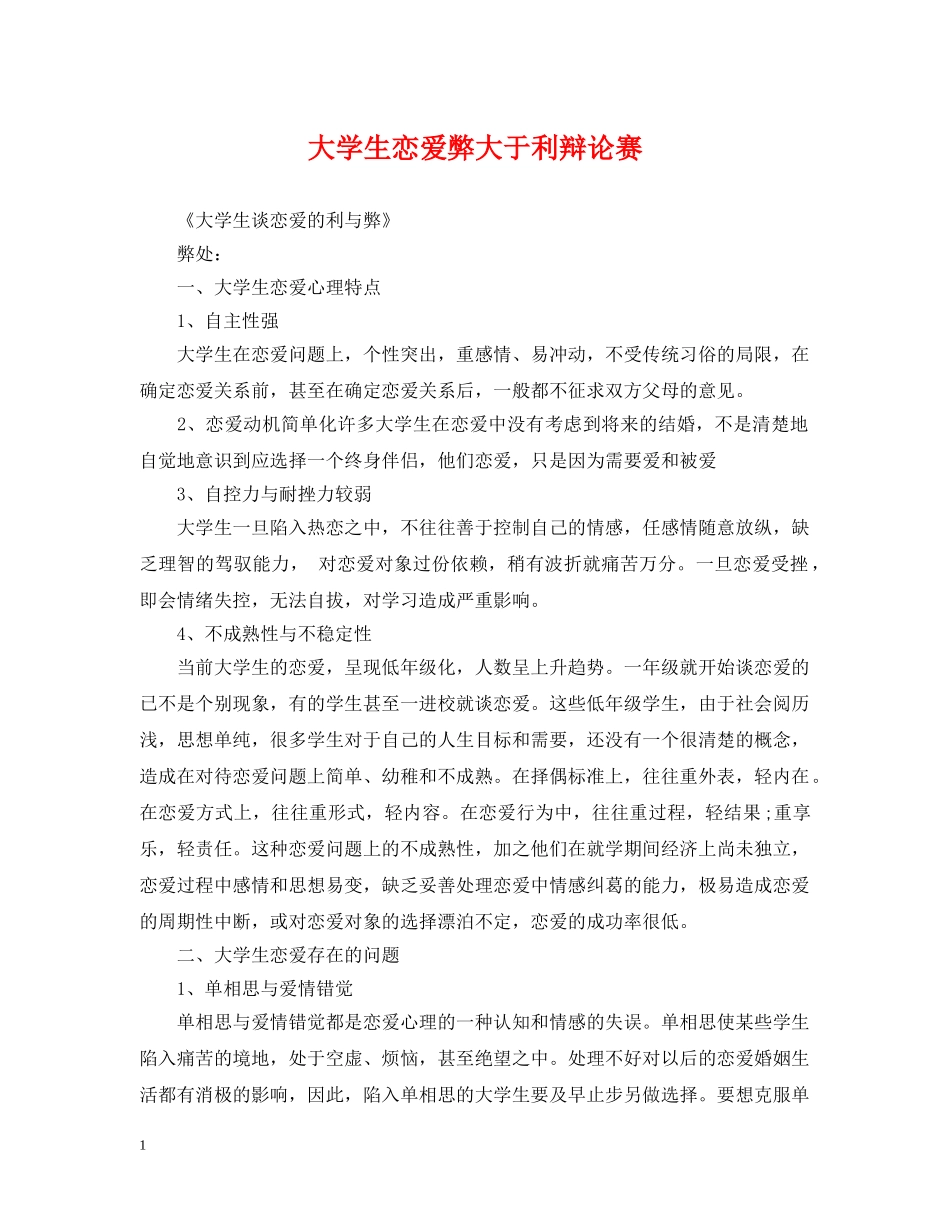 大学生恋爱弊大于利辩论赛

《大学生谈恋爱的利与弊》

弊处：

一、大学生恋爱心理特点

1、自主性强

大学生在恋爱问题上，个性突出，重感情、易冲动，不受传统习俗的局限，在确定恋爱关系前，甚至在确定恋爱关系后，一般都不征求双方父母的意见。

2、恋爱动机简单化许多大学生在恋爱中没有考虑到将来的结婚，不是清楚地自觉地意识到应选择一个终身伴侣，他们恋爱，只是因为需要爱和被爱

3、自控力与耐挫力较弱

大学生一旦陷入热恋之中，不往往善于控制自己的情感，任感情随意放纵，缺乏理智的驾驭能力， 对恋爱对象过份依赖，稍有波折就痛苦万分。一旦恋爱受挫，即会情绪失控，无法自拔，对学习造成严重影响。

4、不成熟性与不稳定性

当前大学生的恋爱，呈现低年级化，人数呈上升趋势。一年级就开始谈恋爱的已不是个别现象，有的学生甚至一进校就谈恋爱。这些低年级学生，由于社会阅历浅，思想单纯，很多学生对于自己的人生目标和需要，还没有一个很清楚的概念，造成在对待恋爱问题上简单、幼稚和不成熟。在择偶标准上，往往重外表，轻内在。在恋爱方式上，往往重形式，轻内容。在恋爱行为中，往往重过程，轻结果;重享乐，轻责任。这种恋爱问题上的不成熟性，加之他们在就学期间经济上尚未独立，恋爱过程中感情和思想易变，缺乏妥善处理恋爱中情感纠葛的能力，极易造成恋爱的周期性中断，或对恋爱对象的选择漂泊不定，恋爱的成功率很低。

二、大学生恋爱存在的问题

1、单相思与爱情错觉

单相思与爱情错觉都是恋爱心理的一种认知和情感的失误。单相思使某些学生陷入痛苦的境地，处于空虚、烦恼，甚至绝望之中。处理不好对以后的恋爱婚姻生活都有消极的影响，因此，陷入单相思的大学生要及早止步另做选择。要想克服单

1